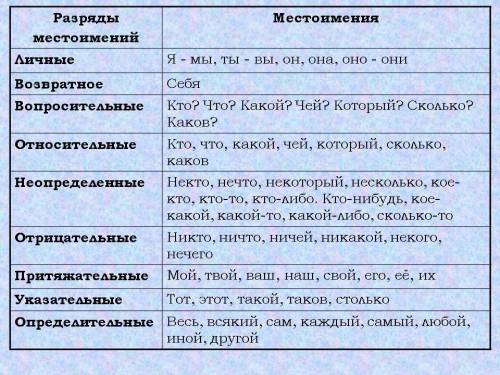 | Разряды местоимений | Местоимения |
|---|---|
| Личные | Я - мы, ты - вы, он, она, оно - они |
| Возвратное | Себя |
| Вопросительные | Кто? Что? Какой? Чей? Который? Сколько? Каков? |
| Относительные | Кто, что, какой, чей, который, сколько, каков |
| Неопределенные | Некто, нечто, некоторый, несколько, кое-кто, кто-то, кто-либо. Кто-нибудь, кое-какой, какой-то, какой-либо, сколько-то |
| Отрицательные | Никто, ничто, ничей, никакой, некого, нечего |
| Притяжательные | Мой, твой, ваш, наш, свой, его, её, их |
| Указательные | Тот, этот, такой, таков, столько |
| Определительные | Весь, всякий, сам, каждый, самый, любой, иной, другой |